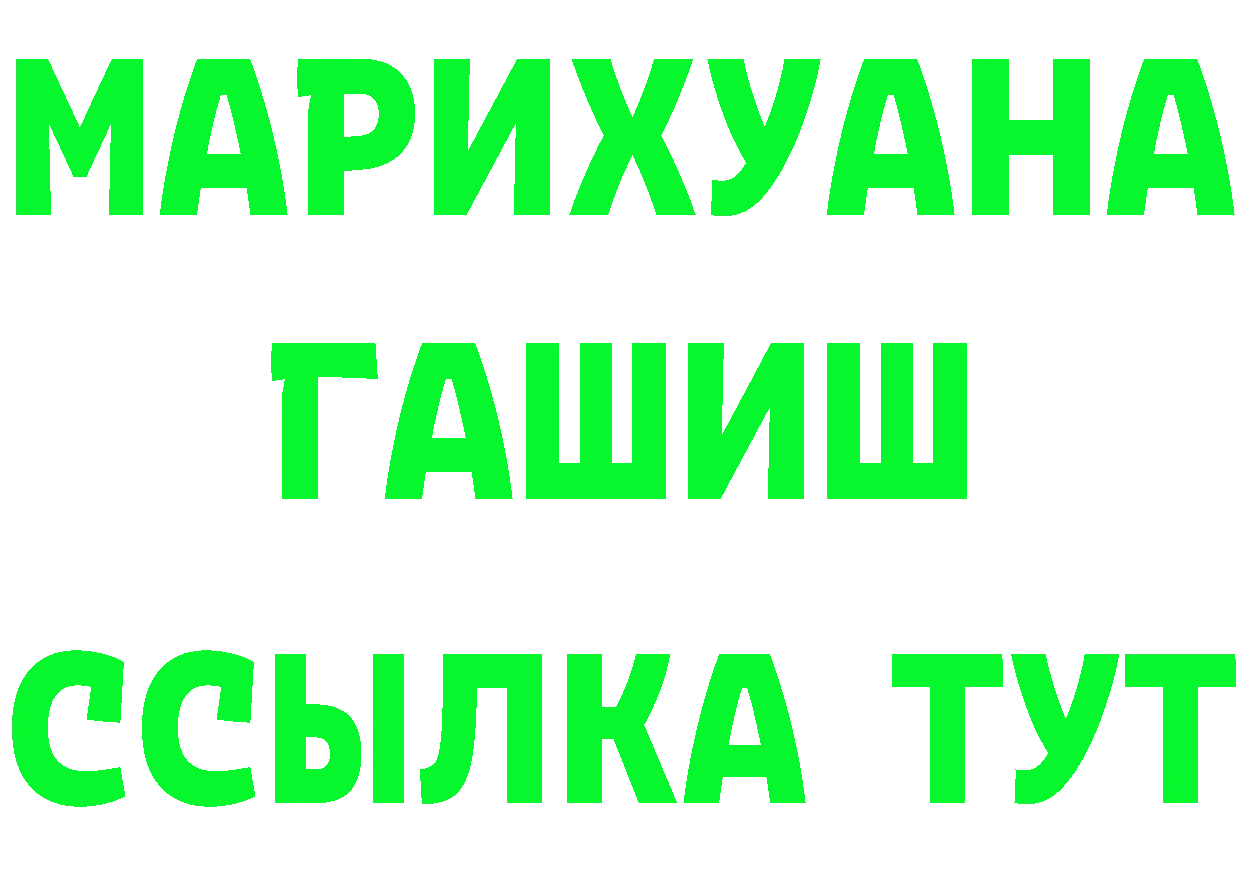 МАРИХУАНА
ГАШИШ
ССЫЛКА ТУТ